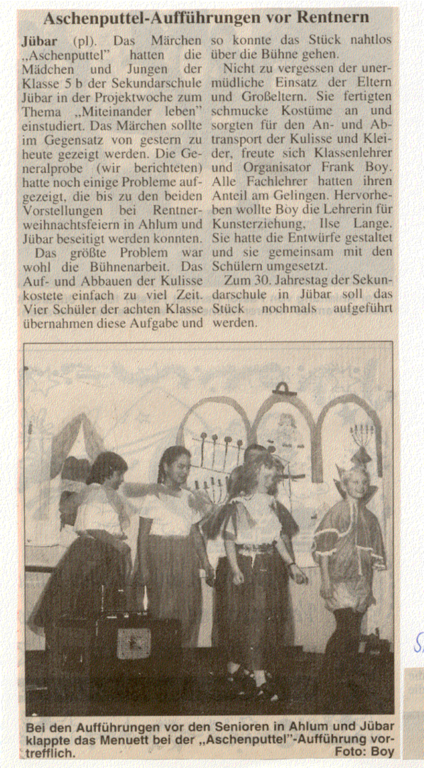 Aschenputtel-Aufführungen vor Rentnern

Jübar (pl). Das Märchen „Aschenputtel" hatten die Mädchen und Jungen der Klasse 5 b der Sekundarschule Jübar in der Projektwoche zum Thema „Miteinander leben" einstudiert. Das Märchen sollte im Gegensatz von gestern zu heute gezeigt werden. Die Generalprobe (wir berichteten) hatte noch einige Probleme aufgezeigt, die bis zu den beiden Vorstellungen bei Rentnerweihnachtsfeiern in Ahlum und Jübar beseitigt werden konnten.

Das größte Problem war wohl die Bühnenarbeit. Das Auf- und Abbauen der Kulisse kostete einfach zu viel Zeit. Vier Schüler der achten Klasse übernahmen diese Aufgabe und so konnte das Stück nahtlos über die Bühne gehen.

Nicht zu vergessen der unermüdliche Einsatz der Eltern und Großeltern. Sie fertigten schmucke Kostüme an und sorgten für den An- und Abtransport der Kulisse und Kleider, freute sich Klassenlehrer und Organisator Frank Boy. Alle Fachlehrer hatten ihren Anteil am Gelingen. Hervorheben wollte Boy die Lehrerin für Kunsterziehung, Ilse Lange. Sie hatte die Entwürfe gestaltet und sie gemeinsam mit den Schülern umgesetzt.

Zum 30. Jahrestag der Sekundarschule in Jübar soll das Stück nochmals aufgeführt werden.

Bei den Aufführungen vor den Senioren in Ahlum und Jübar klappte das Menuett bei der „Aschenputtel"-Aufführung vortrefflich. Foto: Boy